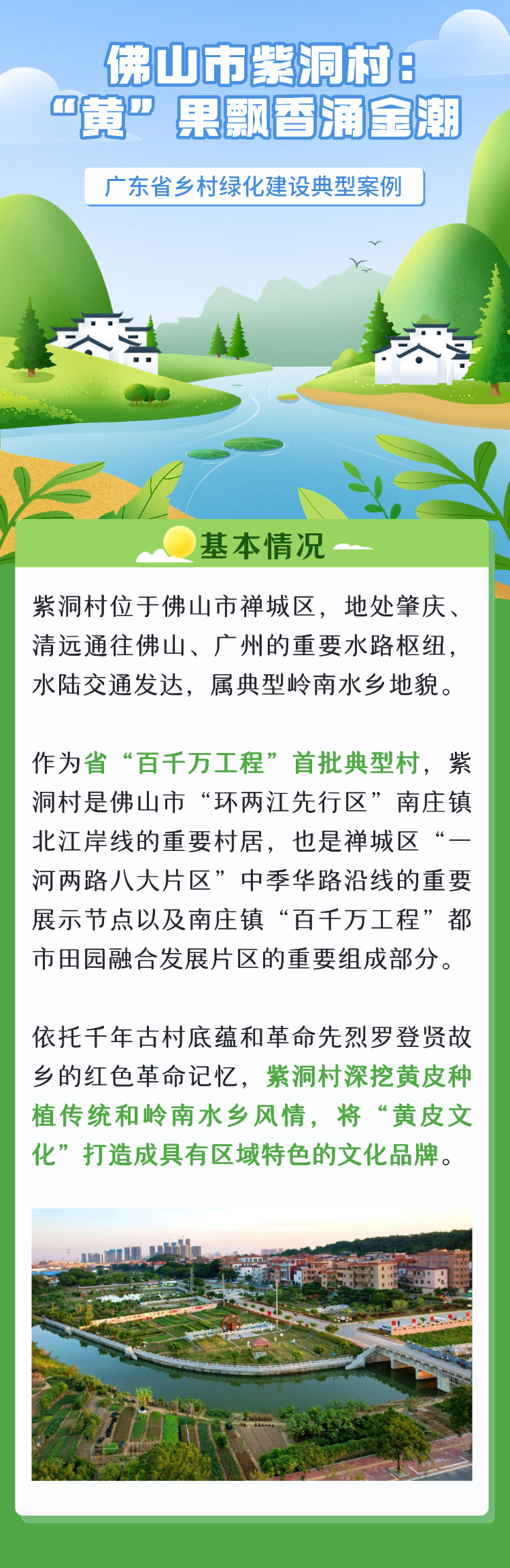 佛山市紫洞村：
“黄”果飘香涌金潮

广东省乡村绿化建设典型案例

基本情况

紫洞村位于佛山市禅城区，地处肇庆、清远通往佛山、广州的重要水路枢纽，水陆交通发达，属典型岭南水乡地貌。

作为省“百千万工程”首批典型村，紫洞村是佛山市“环两江先行区”南庄镇北江岸线的重要村居，也是禅城区“一河两路八大片区”中季华路沿线的重要展示节点以及南庄镇“百千万工程”都市田园融合发展片区的重要组成部分。

依托千年古村底蕴和革命先烈罗登贤故乡的红色革命记忆，紫洞村深挖黄皮种植传统和岭南水乡风情，将“黄皮文化”打造成具有区域特色的文化品牌。